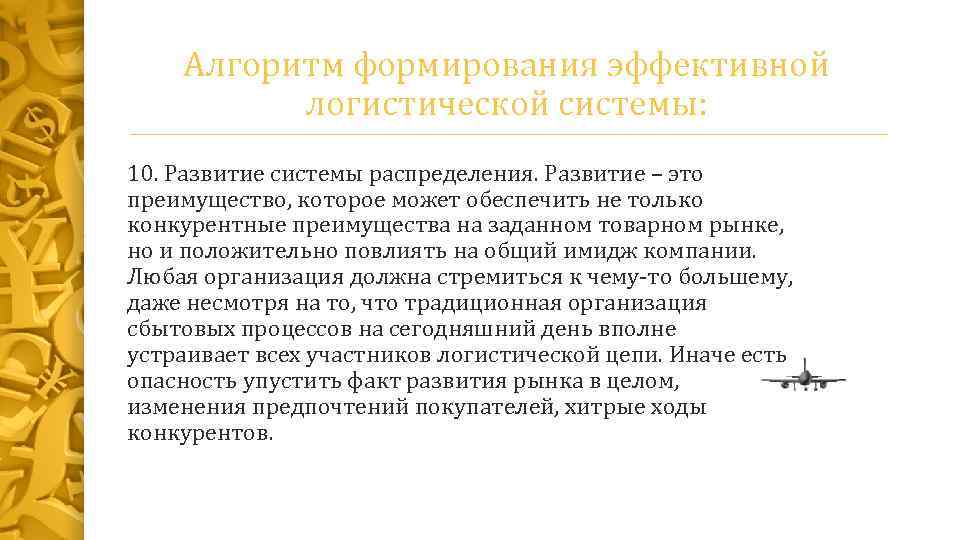 Алгоритм формирования эффективной логистической системы:

10. Развитие системы распределения. Развитие – это преимущество, которое может обеспечить не только конкурентные преимущества на заданном товарном рынке, но и положительно повлиять на общий имидж компании. Любая организация должна стремиться к чему-то большему, даже несмотря на то, что традиционная организация сбытовых процессов на сегодняшний день вполне устраивает всех участников логистической цепи. Иначе есть опасность упустить факт развития рынка в целом, изменения предпочтений покупателей, хитрые ходы конкурентов.